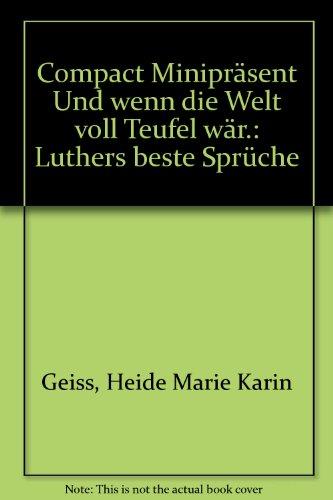 Compact Minipräsent Und wenn die Welt voll Teufel wär.: Luthers beste Sprüche

Geiss, Heide Marie Karin

Note: This is not the actual book cover